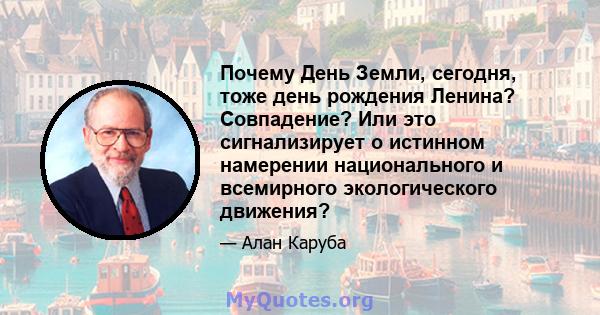 Почему День Земли, сегодня, тоже день рождения Ленина? Совпадение? Или это сигнализирует о истинном намерении национального и всемирного экологического движения?

— Алан Каруба

MyQuotes.org